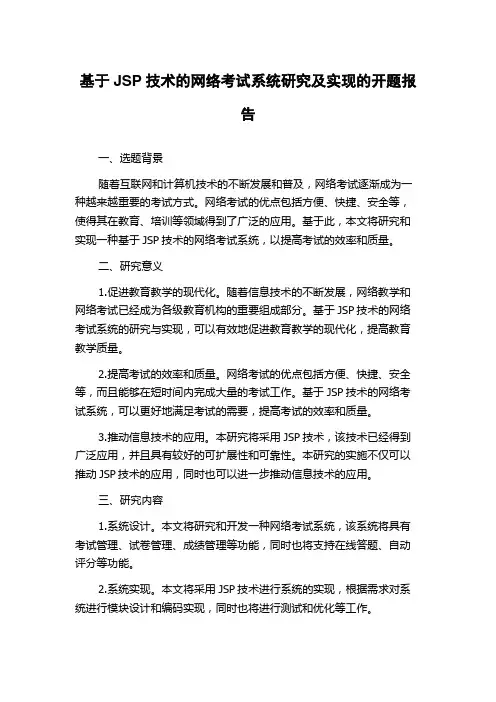 基于 JSP 技术的网络考试系统研究及实现的开题报告

一、选题背景

随着互联网和计算机技术的不断发展和普及，网络考试逐渐成为一种越来越重要的考试方式。网络考试的优点包括方便、快捷、安全等，使得其在教育、培训等领域得到了广泛的应用。基于此，本文将研究和实现一种基于 JSP 技术的网络考试系统，以提高考试的效率和质量。

二、研究意义

1.促进教育教学的现代化。随着信息技术的不断发展，网络教学和网络考试已经成为各级教育机构的重要组成部分。基于 JSP 技术的网络考试系统的研究与实现，可以有效地促进教育教学的现代化，提高教育教学质量。

2.提高考试的效率和质量。网络考试的优点包括方便、快捷、安全等，而且能够在短时间内完成大量的考试工作。基于 JSP 技术的网络考试系统，可以更好地满足考试的需要，提高考试的效率和质量。

3.推动信息技术的应用。本研究将采用 JSP 技术，该技术已经得到广泛应用，并且具有较好的可扩展性和可靠性。本研究的实施不仅可以推动 JSP 技术的应用，同时也可以进一步推动信息技术的应用。

三、研究内容

1.系统设计。本文将研究和开发一种网络考试系统，该系统将具有考试管理、试卷管理、成绩管理等功能，同时也将支持在线答题、自动评分等功能。

2.系统实现。本文将采用 JSP 技术进行系统的实现，根据需求对系统进行模块设计和编码实现，同时也将进行测试和优化等工作。